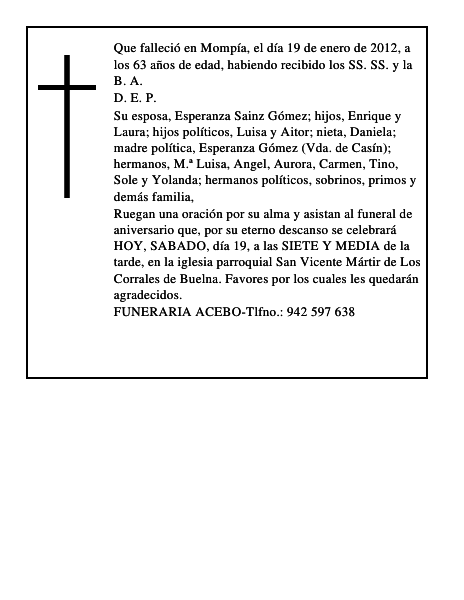 Que falleció en Mompía, el día 19 de enero de 2012, a los 63 años de edad, habiendo recibido los SS. SS. y la B. A.
D. E. P.
Su esposa, Esperanza Sainz Gómez; hijos, Enrique y Laura; hijos políticos, Luisa y Aitor; nieta, Daniela; madre política, Esperanza Gómez (Vda. de Casín); hermanos, M.ª Luisa, Angel, Aurora, Carmen, Tino, Sole y Yolanda; hermanos políticos, sobrinos, primos y demás familia,
Ruegan una oración por su alma y asistan al funeral de aniversario que, por su eterno descanso se celebrará HOY, SABADO, día 19, a las SIETE Y MEDIA de la tarde, en la iglesia parroquial San Vicente Mártir de Los Corrales de Buelna. Favores por los cuales les quedarán agradecidos.
FUNERARIA ACEBO-Tlfno.: 942 597 638